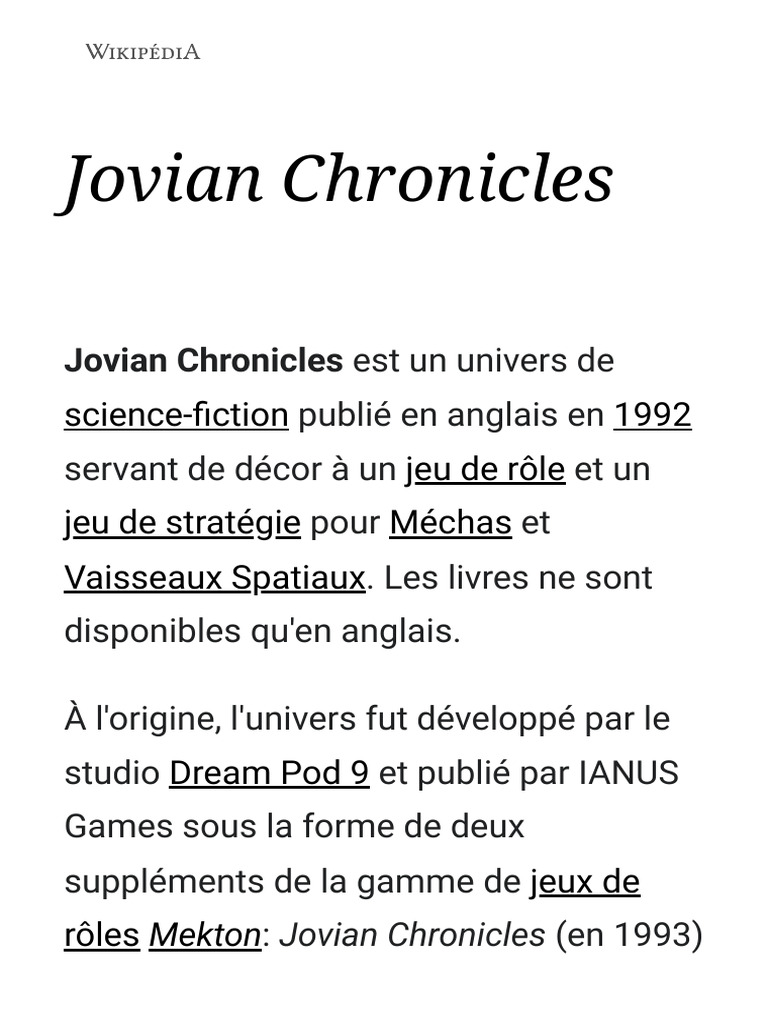 Wikipédia

Jovian Chronicles

Jovian Chronicles est un univers de science-fiction publié en anglais en 1992 servant de décor à un jeu de rôle et un jeu de stratégie pour Méchas et Vaisseaux Spatiaux. Les livres ne sont disponibles qu'en anglais.

À l'origine, l'univers fut développé par le studio Dream Pod 9 et publié par IANUS Games sous la forme de deux suppléments de la gamme de jeux de rôles Mekton: Jovian Chronicles (en 1993)